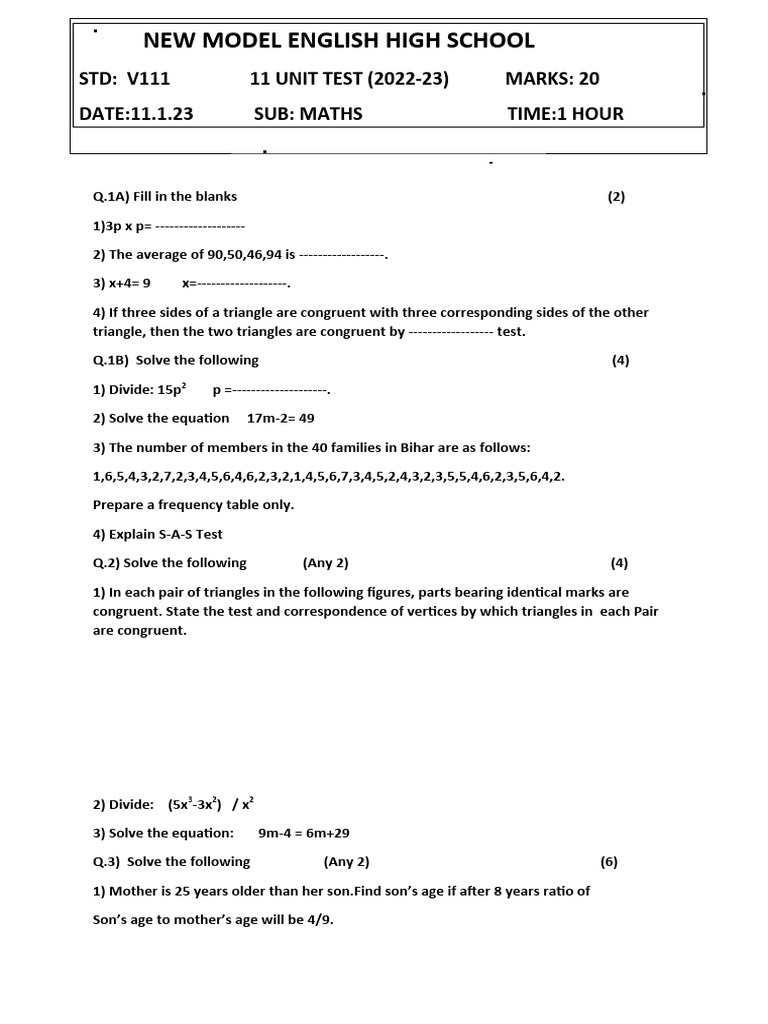 NEW MODEL ENGLISH HIGH SCHOOL

STD: V111 11 UNIT TEST (2022-23) MARKS: 20

DATE:11.1.23 SUB: MATHS TIME:1 HOUR

Q.1A) Fill in the blanks (2)

1)3p x p= -------------------

2) The average of 90,50,46,94 is ------------------.

3) x+4= 9 x=-------------------.

4) If three sides of a triangle are congruent with three corresponding sides of the other triangle, then the two triangles are congruent by ------------------ test.

Q.1B) Solve the following (4)

1) Divide: $15p^2$ p =--------------------.

2) Solve the equation 17m-2= 49

3) The number of members in the 40 families in Bihar are as follows:

1,6,5,4,3,2,7,2,3,4,5,6,4,6,2,3,2,1,4,5,6,7,3,4,5,2,4,3,2,3,5,5,4,6,2,3,5,6,4,2.

Prepare a frequency table only.

4) Explain S-A-S Test

Q.2) Solve the following (Any 2) (4)

1) In each pair of triangles in the following figures, parts bearing identical marks are congruent. State the test and correspondence of vertices by which triangles in each Pair are congruent.

2) Divide: $(5x^3-3x^2)$ / $x^2$

3) Solve the equation: 9m-4 = 6m+29

Q.3) Solve the following (Any 2) (6)

1) Mother is 25 years older than her son.Find son's age if after 8 years ratio of

Son's age to mother's age will be 4/9.